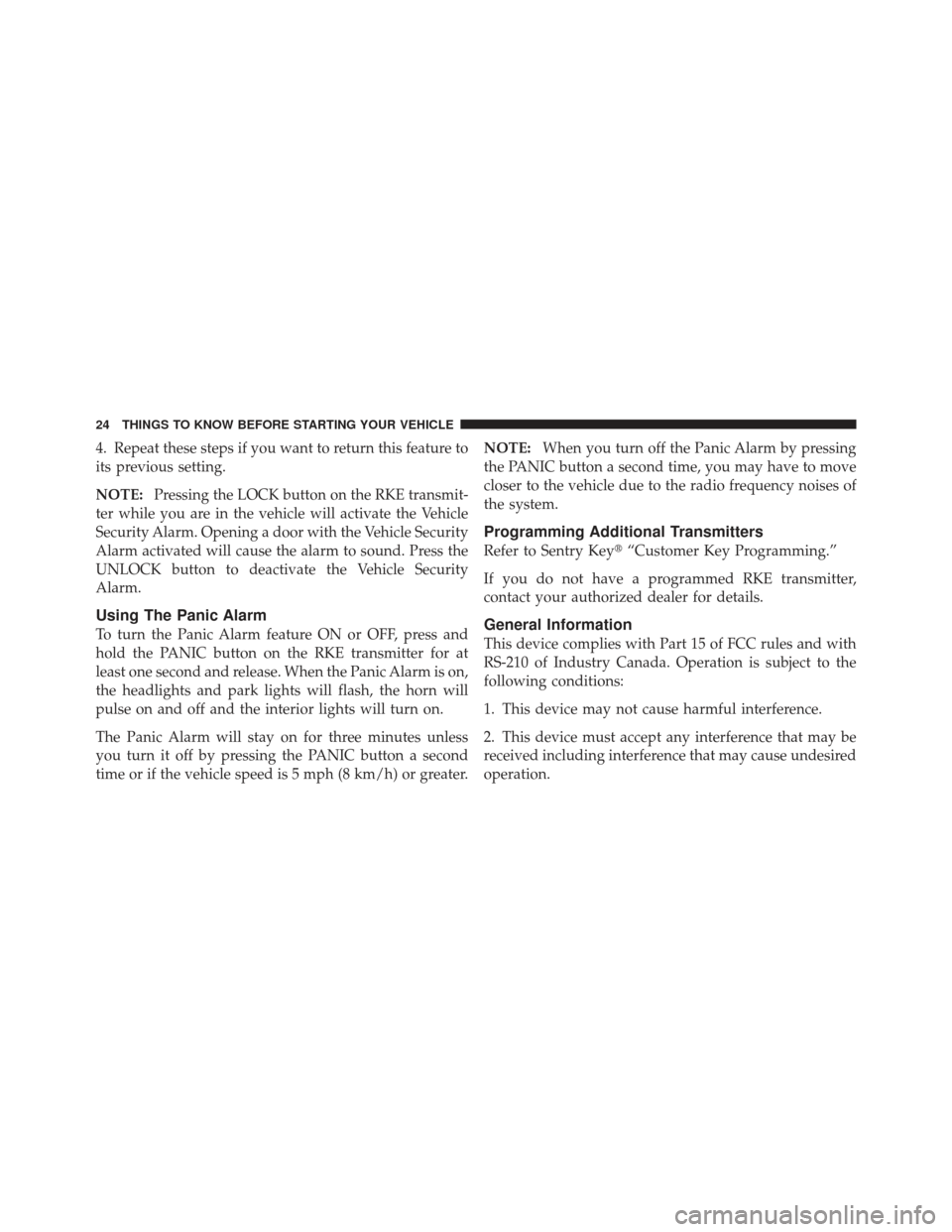 24 THINGS TO KNOW BEFORE STARTING YOUR VEHICLE

4. Repeat these steps if you want to return this feature to its previous setting.

NOTE: Pressing the LOCK button on the RKE transmitter while you are in the vehicle will activate the Vehicle Security Alarm. Opening a door with the Vehicle Security Alarm activated will cause the alarm to sound. Press the UNLOCK button to deactivate the Vehicle Security Alarm.

Using The Panic Alarm

To turn the Panic Alarm feature ON or OFF, press and hold the PANIC button on the RKE transmitter for at least one second and release. When the Panic Alarm is on, the headlights and park lights will flash, the horn will pulse on and off and the interior lights will turn on.

The Panic Alarm will stay on for three minutes unless you turn it off by pressing the PANIC button a second time or if the vehicle speed is 5 mph (8 km/h) or greater.

NOTE: When you turn off the Panic Alarm by pressing the PANIC button a second time, you may have to move closer to the vehicle due to the radio frequency noises of the system.

Programming Additional Transmitters

Refer to Sentry Key® “Customer Key Programming.”

If you do not have a programmed RKE transmitter, contact your authorized dealer for details.

General Information

This device complies with Part 15 of FCC rules and with RS-210 of Industry Canada. Operation is subject to the following conditions:

1. This device may not cause harmful interference.

2. This device must accept any interference that may be received including interference that may cause undesired operation.

carmanualsonline.info